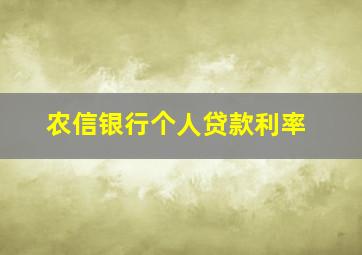 农信银行个人贷款利率